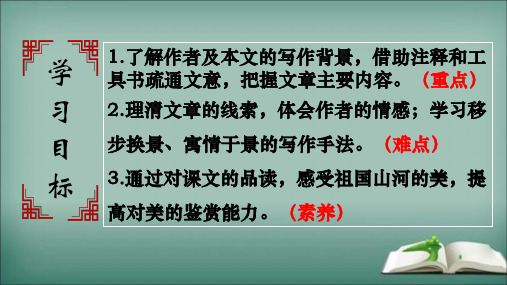 学习目标

1.了解作者及本文的写作背景，借助注释和工具书疏通文意，把握文章主要内容。（重点）

2.理清文章的线索，体会作者的情感；学习移步换景、寓情于景的写作手法。（难点）

3.通过对课文的品读，感受祖国山河的美，提高对美的鉴赏能力。（素养）